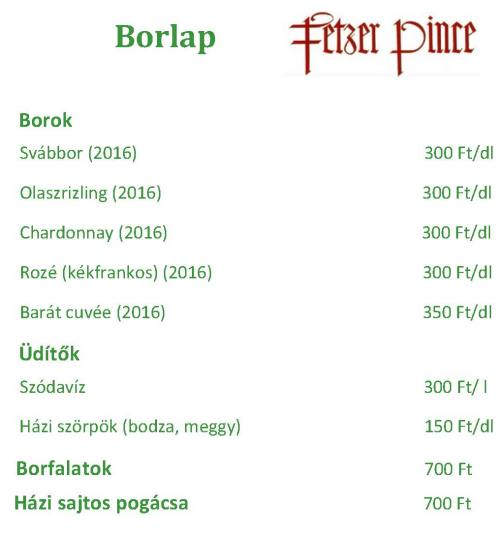 Borlap

Fetzer Pince

Borok

Svábbor (2016) 300 Ft/dl

Olaszrizling (2016) 300 Ft/dl

Chardonnay (2016) 300 Ft/dl

Rozé (kékfrankos) (2016) 300 Ft/dl

Barát cuvée (2016) 350 Ft/dl

Üdítők

Szódavíz 300 Ft/ l

Házi szörpök (bodza, meggy) 150 Ft/dl

Borfalatok 700 Ft

Házi sajtos pogácsa 700 Ft